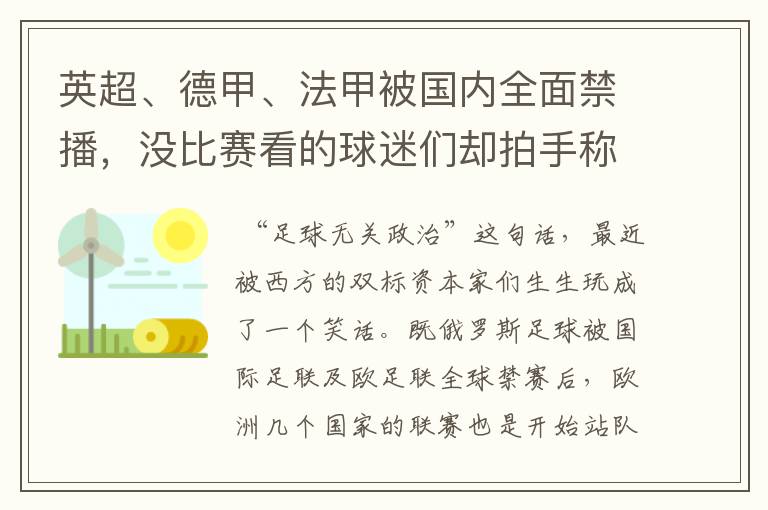 英超、德甲、法甲被国内全面禁播，没比赛看的球迷们却拍手称

“足球无关政治”这句话，最近被西方的双标资本家们生生玩成了一个笑话。既俄罗斯足球被国际足联及欧足联全球禁赛后，欧洲几个国家的联赛也是开始站队